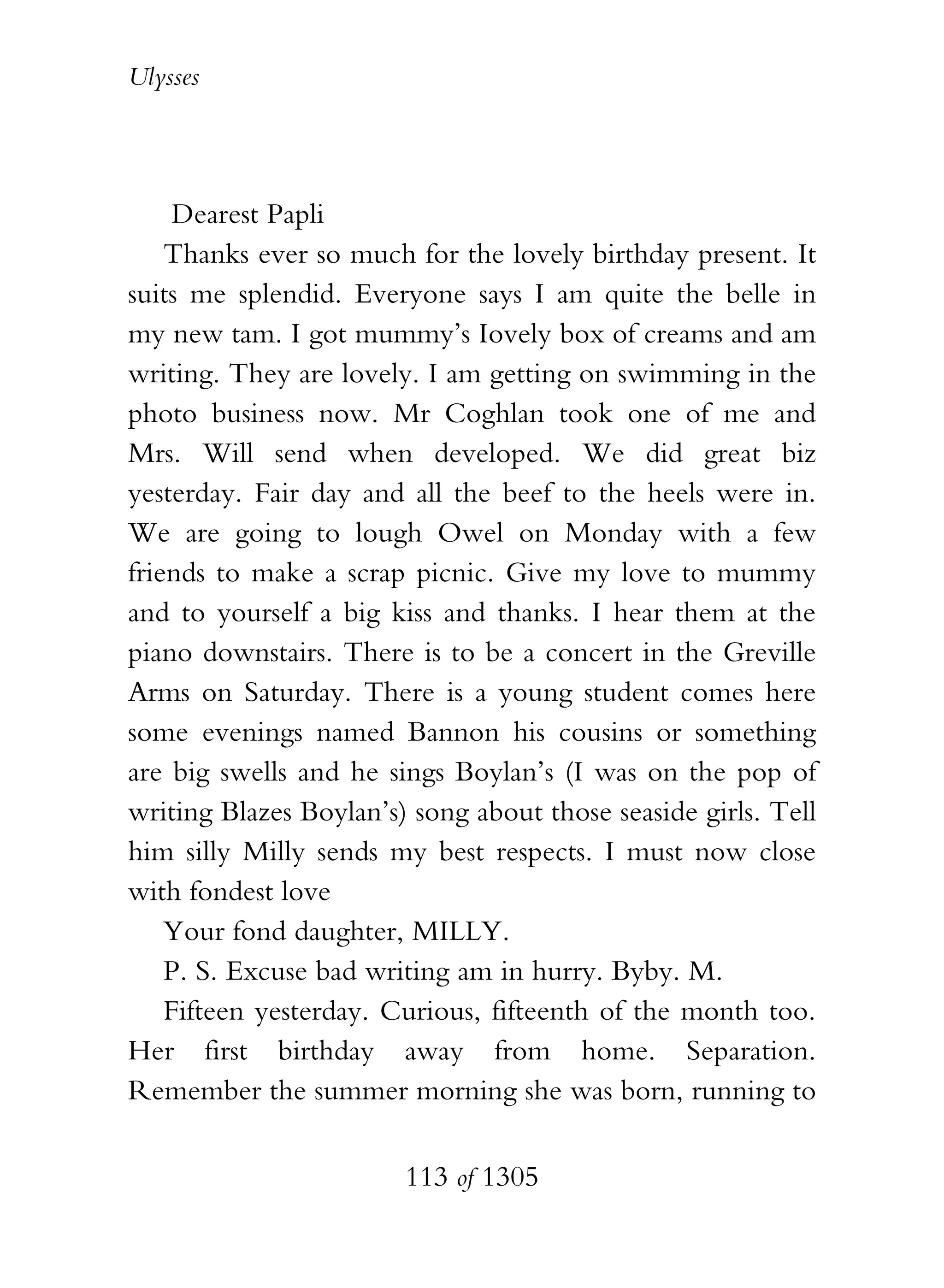 Ulysses

Dearest Papli

Thanks ever so much for the lovely birthday present. It suits me splendid. Everyone says I am quite the belle in my new tam. I got mummy's Iovely box of creams and am writing. They are lovely. I am getting on swimming in the photo business now. Mr Coghlan took one of me and Mrs. Will send when developed. We did great biz yesterday. Fair day and all the beef to the heels were in. We are going to lough Owel on Monday with a few friends to make a scrap picnic. Give my love to mummy and to yourself a big kiss and thanks. I hear them at the piano downstairs. There is to be a concert in the Greville Arms on Saturday. There is a young student comes here some evenings named Bannon his cousins or something are big swells and he sings Boylan's (I was on the pop of writing Blazes Boylan's) song about those seaside girls. Tell him silly Milly sends my best respects. I must now close with fondest love

Your fond daughter, MILLY.

P. S. Excuse bad writing am in hurry. Byby. M.

Fifteen yesterday. Curious, fifteenth of the month too. Her first birthday away from home. Separation. Remember the summer morning she was born, running to

113 of 1305